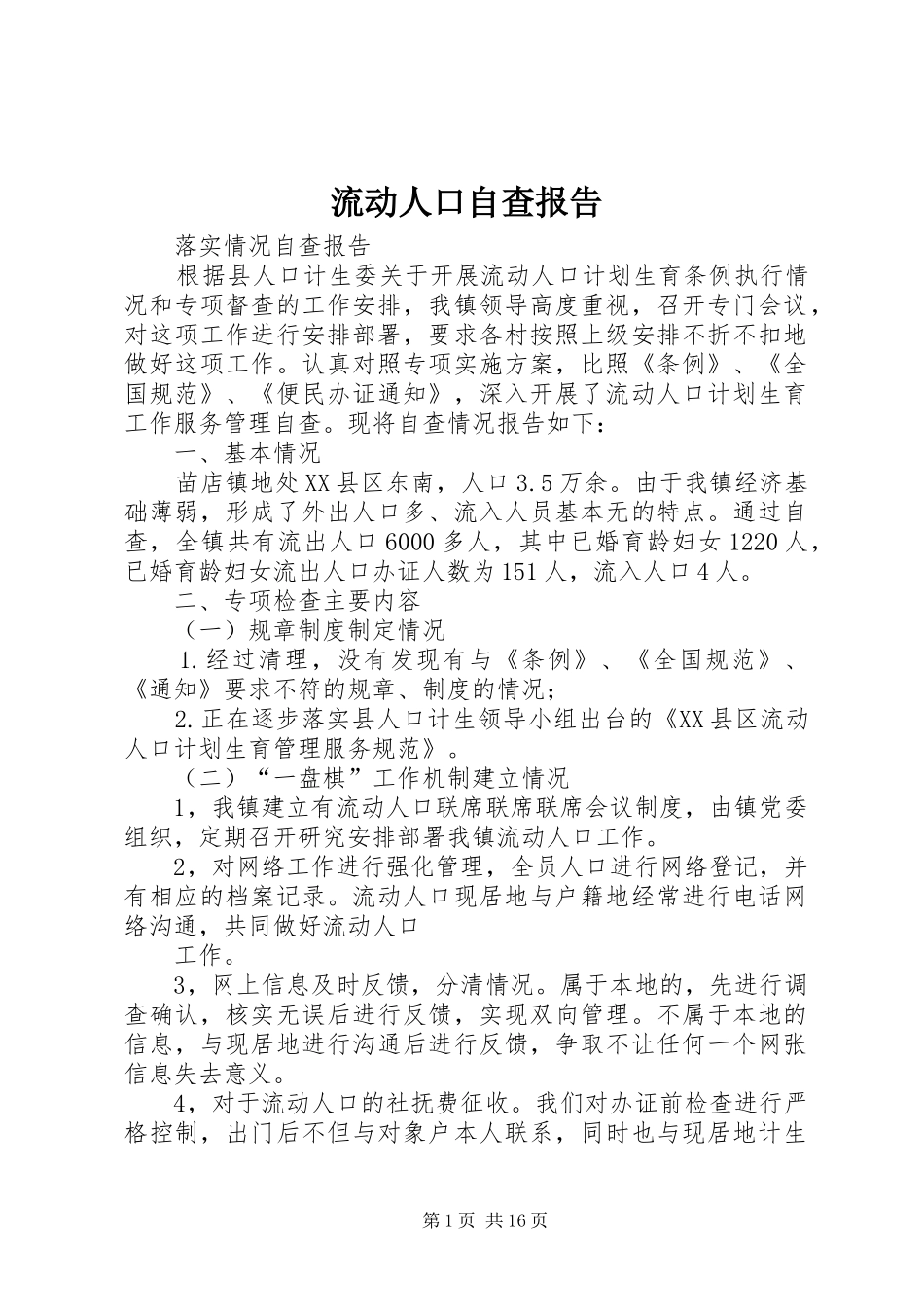 流动人口自查报告

落实情况自查报告

根据县人口计生委关于开展流动人口计划生育条例执行情况和专项督查的工作安排，我镇领导高度重视，召开专门会议，对这项工作进行安排部署，要求各村按照上级安排不折不扣地做好这项工作。认真对照专项实施方案，比照《条例》、《全国规范》、《便民办证通知》，深入开展了流动人口计划生育工作服务管理自查。现将自查情况报告如下：

一、基本情况

苗店镇地处XX县区东南，人口3.5万余。由于我镇经济基础薄弱，形成了外出人口多、流入人员基本无的特点。通过自查，全镇共有流出人口6000多人，其中已婚育龄妇女1220人，已婚育龄妇女流出人口办证人数为151人，流入人口4人。

二、专项检查主要内容

（一）规章制度制定情况

1.经过清理，没有发现有与《条例》、《全国规范》、《通知》要求不符的规章、制度的情况；

2.正在逐步落实县人口计生领导小组出台的《XX县区流动人口计划生育管理服务规范》。

（二）“一盘棋”工作机制建立情况

1，我镇建立有流动人口联席联席联席会议制度，由镇党委组织，定期召开研究安排部署我镇流动人口工作。

2，对网络工作进行强化管理，全员人口进行网络登记，并有相应的档案记录。流动人口现居地与户籍地经常进行电话网络沟通，共同做好流动人口

工作。

3，网上信息及时反馈，分清情况。属于本地的，先进行调查确认，核实无误后进行反馈，实现双向管理。不属于本地的信息，与现居地进行沟通后进行反馈，争取不让任何一个网张信息失去意义。

4，对于流动人口的社抚费征收。我们对办证前检查进行严格控制，出门后不但与对象户本人联系，同时也与现居地计生

第1页 共16页